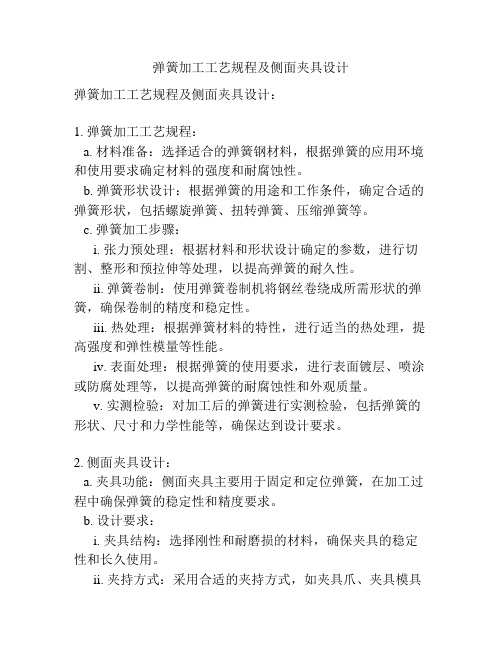 弹簧加工工艺规程及侧面夹具设计

弹簧加工工艺规程及侧面夹具设计：

1. 弹簧加工工艺规程：

a. 材料准备：选择适合的弹簧钢材料，根据弹簧的应用环境和使用要求确定材料的强度和耐腐蚀性。

b. 弹簧形状设计：根据弹簧的用途和工作条件，确定合适的弹簧形状，包括螺旋弹簧、扭转弹簧、压缩弹簧等。

c. 弹簧加工步骤：

i. 张力预处理：根据材料和形状设计确定的参数，进行切割、整形和预拉伸等处理，以提高弹簧的耐久性。

ii. 弹簧卷制：使用弹簧卷制机将钢丝卷绕成所需形状的弹簧，确保卷制的精度和稳定性。

iii. 热处理：根据弹簧材料的特性，进行适当的热处理，提高强度和弹性模量等性能。

iv. 表面处理：根据弹簧的使用要求，进行表面镀层、喷涂或防腐处理等，以提高弹簧的耐腐蚀性和外观质量。

v. 实测检验：对加工后的弹簧进行实测检验，包括弹簧的形状、尺寸和力学性能等，确保达到设计要求。

2. 侧面夹具设计：

a. 夹具功能：侧面夹具主要用于固定和定位弹簧，在加工过程中确保弹簧的稳定性和精度要求。

b. 设计要求：

i. 夹具结构：选择刚性和耐磨损的材料，确保夹具的稳定性和长久使用。

ii. 夹持方式：采用合适的夹持方式，如夹具爪、夹具模具